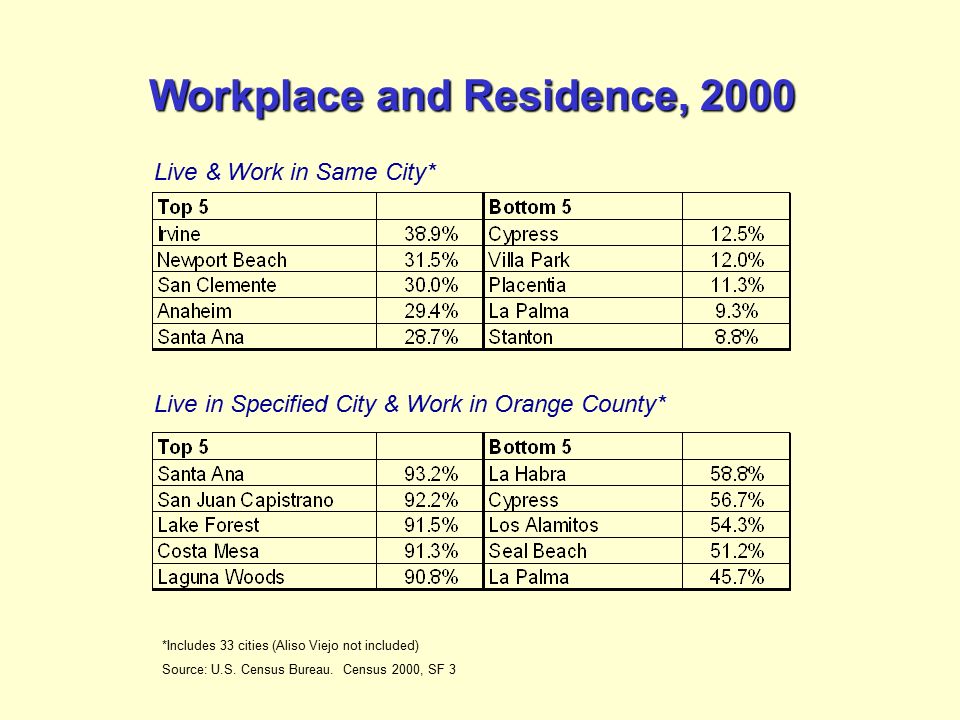 Workplace and Residence, 2000

Live & Work in Same City*

| Top 5 | | Bottom 5 | |
|---|---|---|---|
| Irvine | 38.9% | Cypress | 12.5% |
| Newport Beach | 31.5% | Villa Park | 12.0% |
| San Clemente | 30.0% | Placentia | 11.3% |
| Anaheim | 29.4% | La Palma | 9.3% |
| Santa Ana | 28.7% | Stanton | 8.8% |

Live in Specified City & Work in Orange County*

| Top 5 | | Bottom 5 | |
|---|---|---|---|
| Santa Ana | 93.2% | La Habra | 58.8% |
| San Juan Capistrano | 92.2% | Cypress | 56.7% |
| Lake Forest | 91.5% | Los Alamitos | 54.3% |
| Costa Mesa | 91.3% | Seal Beach | 51.2% |
| Laguna Woods | 90.8% | La Palma | 45.7% |

*Includes 33 cities (Aliso Viejo not included)

Source: U.S. Census Bureau. Census 2000, SF 3